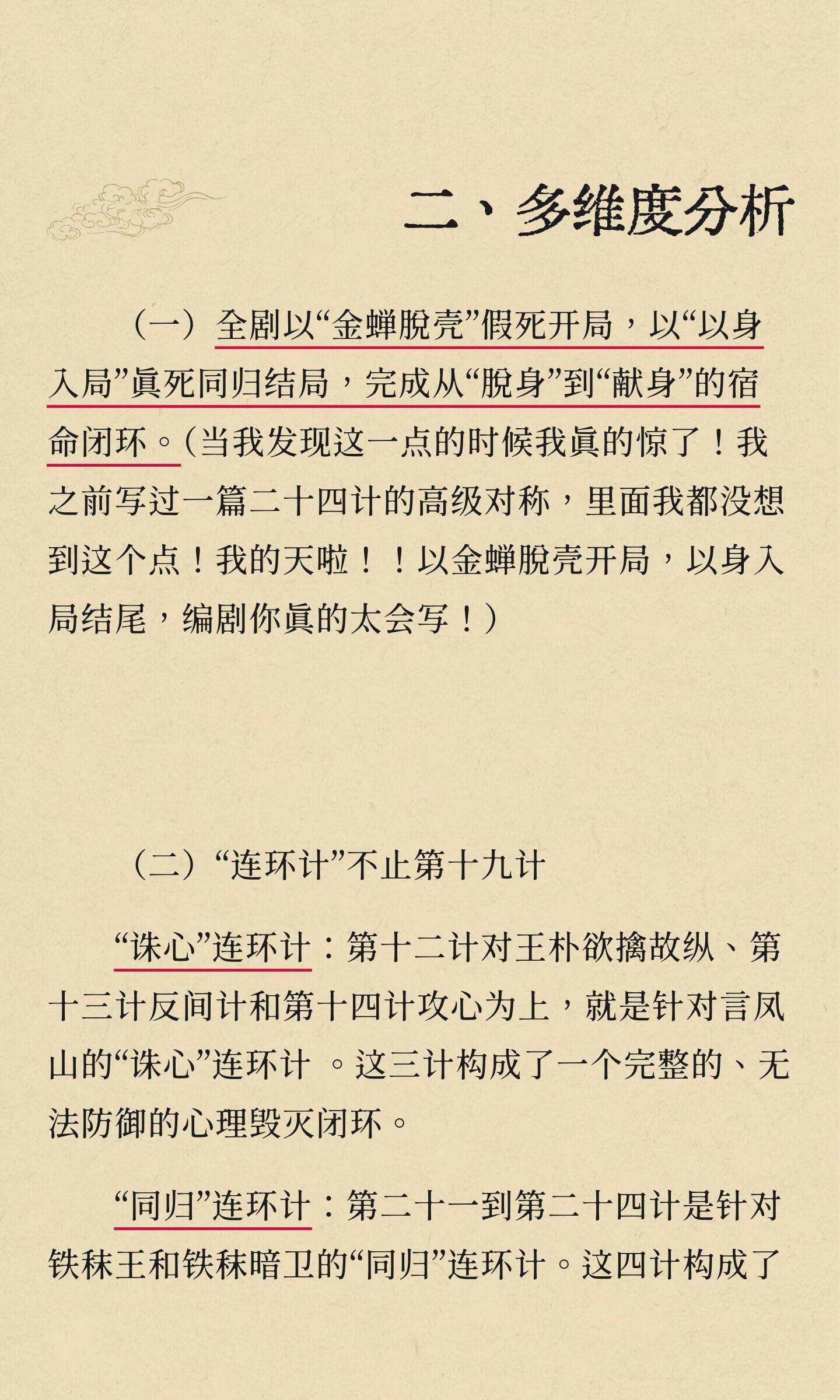 二、多维度分析

（一）全剧以“金蝉脱壳”假死开局，以“以身入局”真死同归结局，完成从“脱身”到“献身”的宿命闭环。（当我发现这一点的时候我真的惊了！我之前写过一篇二十四计的高级对称，里面我都没想到这个点！我的天啦！！以金蝉脱壳开局，以身入局结尾，编剧你真的太会写！）

（二）“连环计”不止第十九计

“诛心”连环计：第十二计对王朴欲擒故纵、第十三计反间计和第十四计攻心为上，就是针对言凤山的“诛心”连环计 。这三计构成了一个完整的、无法防御的心理毁灭闭环。

“同归”连环计：第二十一到第二十四计是针对铁秣王和铁秣暗卫的“同归”连环计。这四计构成了